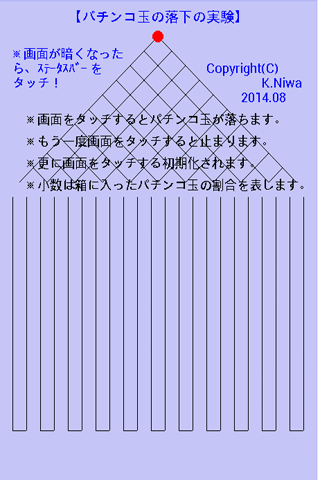 【パチンコ玉の落下の実験】

※画面が暗くなったら、ｽﾃｰﾀｽﾊﾞｰ をタッチ！

Copyright(C)
K.Niwa
2014.08

※画面をタッチするとパチンコ玉が落ちます。

※もう一度画面をタッチすると止まります。

※更に画面をタッチする初期化されます。

※小数は箱に入ったパチンコ玉の割合を表します。